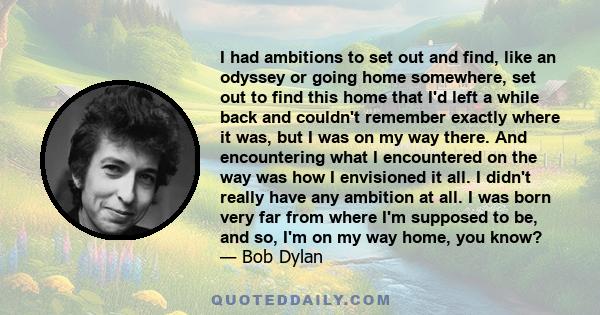 I had ambitions to set out and find, like an odyssey or going home somewhere, set out to find this home that I'd left a while back and couldn't remember exactly where it was, but I was on my way there. And encountering what I encountered on the way was how I envisioned it all. I didn't really have any ambition at all. I was born very far from where I'm supposed to be, and so, I'm on my way home, you know?
— Bob Dylan

QUOTEDDAILY.COM